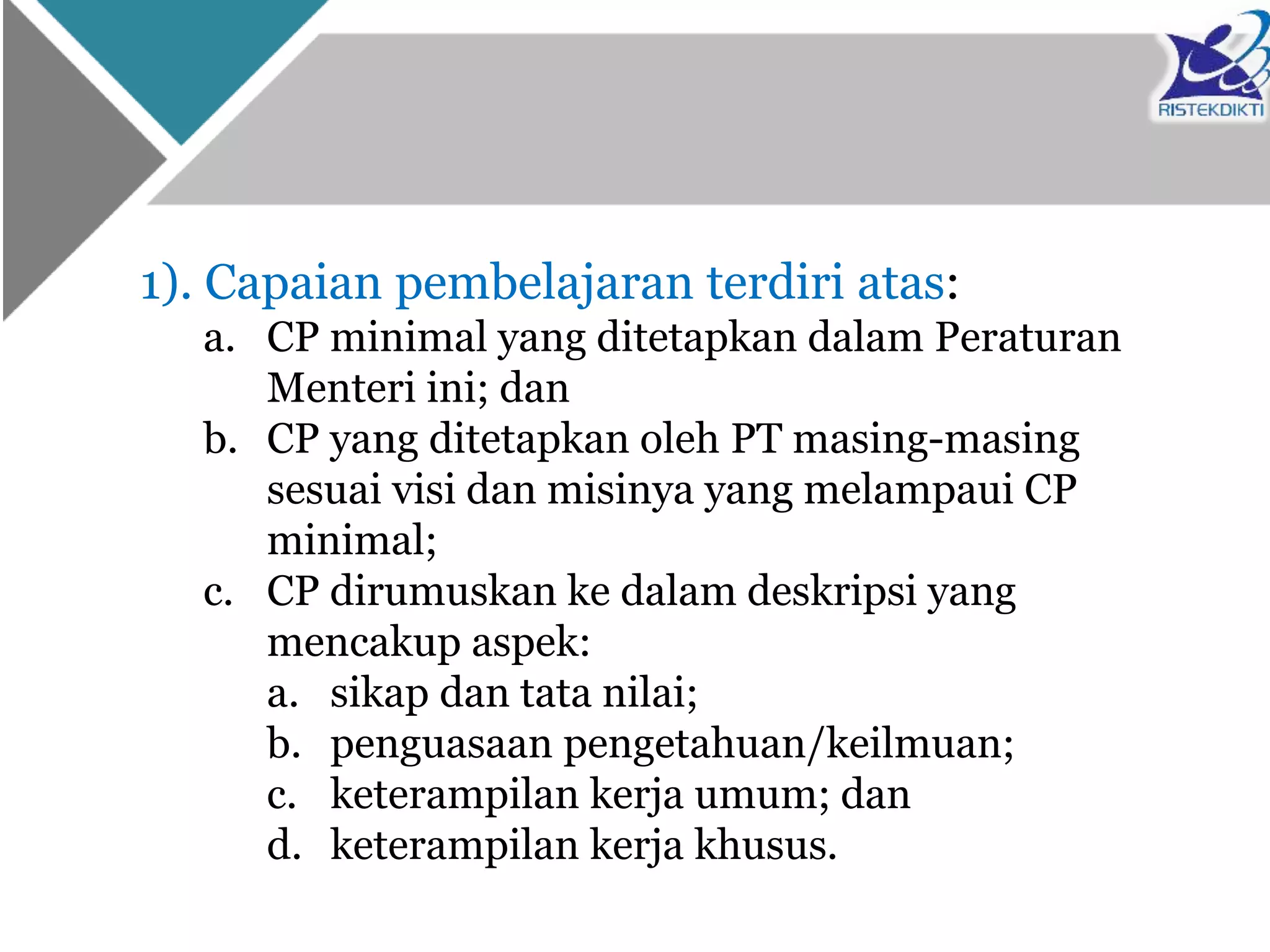 RISTEKDIKTI

1). Capaian pembelajaran terdiri atas:

a. CP minimal yang ditetapkan dalam Peraturan Menteri ini; dan

b. CP yang ditetapkan oleh PT masing-masing sesuai visi dan misinya yang melampaui CP minimal;

c. CP dirumuskan ke dalam deskripsi yang mencakup aspek:

a. sikap dan tata nilai;

b. penguasaan pengetahuan/keilmuan;

c. keterampilan kerja umum; dan

d. keterampilan kerja khusus.